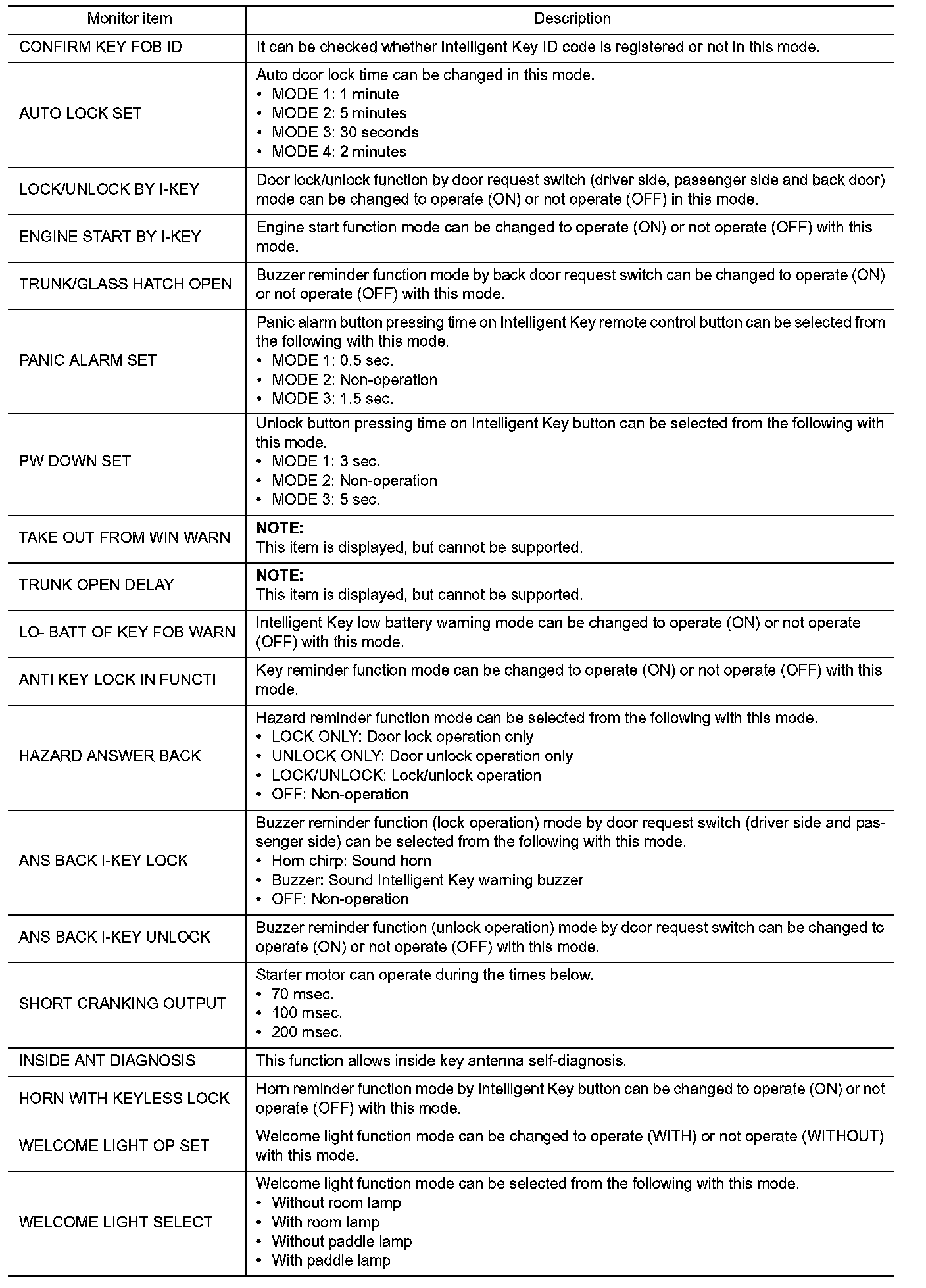 | Monitor item | Description |
|---|---|
| CONFIRM KEY FOB ID | It can be checked whether Intelligent Key ID code is registered or not in this mode. |
| AUTO LOCK SET | Auto door lock time can be changed in this mode. • MODE 1: 1 minute • MODE 2: 5 minutes • MODE 3: 30 seconds • MODE 4: 2 minutes |
| LOCK/UNLOCK BY I-KEY | Door lock/unlock function by door request switch (driver side, passenger side and back door) mode can be changed to operate (ON) or not operate (OFF) in this mode. |
| ENGINE START BY I-KEY | Engine start function mode can be changed to operate (ON) or not operate (OFF) with this mode. |
| TRUNK/GLASS HATCH OPEN | Buzzer reminder function mode by back door request switch can be changed to operate (ON) or not operate (OFF) with this mode. |
| PANIC ALARM SET | Panic alarm button pressing time on Intelligent Key remote control button can be selected from the following with this mode. • MODE 1: 0.5 sec. • MODE 2: Non-operation • MODE 3: 1.5 sec. |
| PW DOWN SET | Unlock button pressing time on Intelligent Key button can be selected from the following with this mode. • MODE 1: 3 sec. • MODE 2: Non-operation • MODE 3: 5 sec. |
| TAKE OUT FROM WIN WARN | NOTE: This item is displayed, but cannot be supported. |
| TRUNK OPEN DELAY | NOTE: This item is displayed, but cannot be supported. |
| LO- BATT OF KEY FOB WARN | Intelligent Key low battery warning mode can be changed to operate (ON) or not operate (OFF) with this mode. |
| ANTI KEY LOCK IN FUNCTI | Key reminder function mode can be changed to operate (ON) or not operate (OFF) with this mode. |
| HAZARD ANSWER BACK | Hazard reminder function mode can be selected from the following with this mode. • LOCK ONLY: Door lock operation only • UNLOCK ONLY: Door unlock operation only • LOCK/UNLOCK: Lock/unlock operation • OFF: Non-operation |
| ANS BACK I-KEY LOCK | Buzzer reminder function (lock operation) mode by door request switch (driver side and passenger side) can be selected from the following with this mode. • Horn chirp: Sound horn • Buzzer: Sound Intelligent Key warning buzzer • OFF: Non-operation |
| ANS BACK I-KEY UNLOCK | Buzzer reminder function (unlock operation) mode by door request switch can be changed to operate (ON) or not operate (OFF) with this mode. |
| SHORT CRANKING OUTPUT | Starter motor can operate during the times below. • 70 msec. • 100 msec. • 200 msec. |
| INSIDE ANT DIAGNOSIS | This function allows inside key antenna self-diagnosis. |
| HORN WITH KEYLESS LOCK | Horn reminder function mode by Intelligent Key button can be changed to operate (ON) or not operate (OFF) with this mode. |
| WELCOME LIGHT OP SET | Welcome light function mode can be changed to operate (WITH) or not operate (WITHOUT) with this mode. |
| WELCOME LIGHT SELECT | Welcome light function mode can be selected from the following with this mode. • Without room lamp • With room lamp • Without paddle lamp • With paddle lamp |